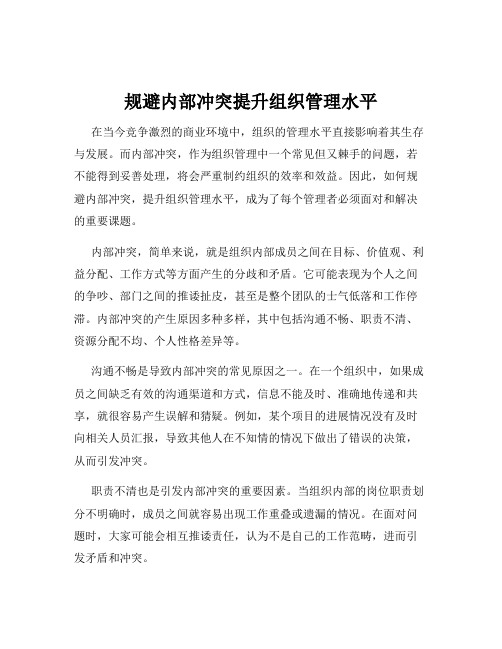 规避内部冲突提升组织管理水平

在当今竞争激烈的商业环境中，组织的管理水平直接影响着其生存与发展。而内部冲突，作为组织管理中一个常见但又棘手的问题，若不能得到妥善处理，将会严重制约组织的效率和效益。因此，如何规避内部冲突，提升组织管理水平，成为了每个管理者必须面对和解决的重要课题。

内部冲突，简单来说，就是组织内部成员之间在目标、价值观、利益分配、工作方式等方面产生的分歧和矛盾。它可能表现为个人之间的争吵、部门之间的推诿扯皮，甚至是整个团队的士气低落和工作停滞。内部冲突的产生原因多种多样，其中包括沟通不畅、职责不清、资源分配不均、个人性格差异等。

沟通不畅是导致内部冲突的常见原因之一。在一个组织中，如果成员之间缺乏有效的沟通渠道和方式，信息不能及时、准确地传递和共享，就很容易产生误解和猜疑。例如，某个项目的进展情况没有及时向相关人员汇报，导致其他人在不知情的情况下做出了错误的决策，从而引发冲突。

职责不清也是引发内部冲突的重要因素。当组织内部的岗位职责划分不明确时，成员之间就容易出现工作重叠或遗漏的情况。在面对问题时，大家可能会相互推诿责任，认为不是自己的工作范畴，进而引发矛盾和冲突。